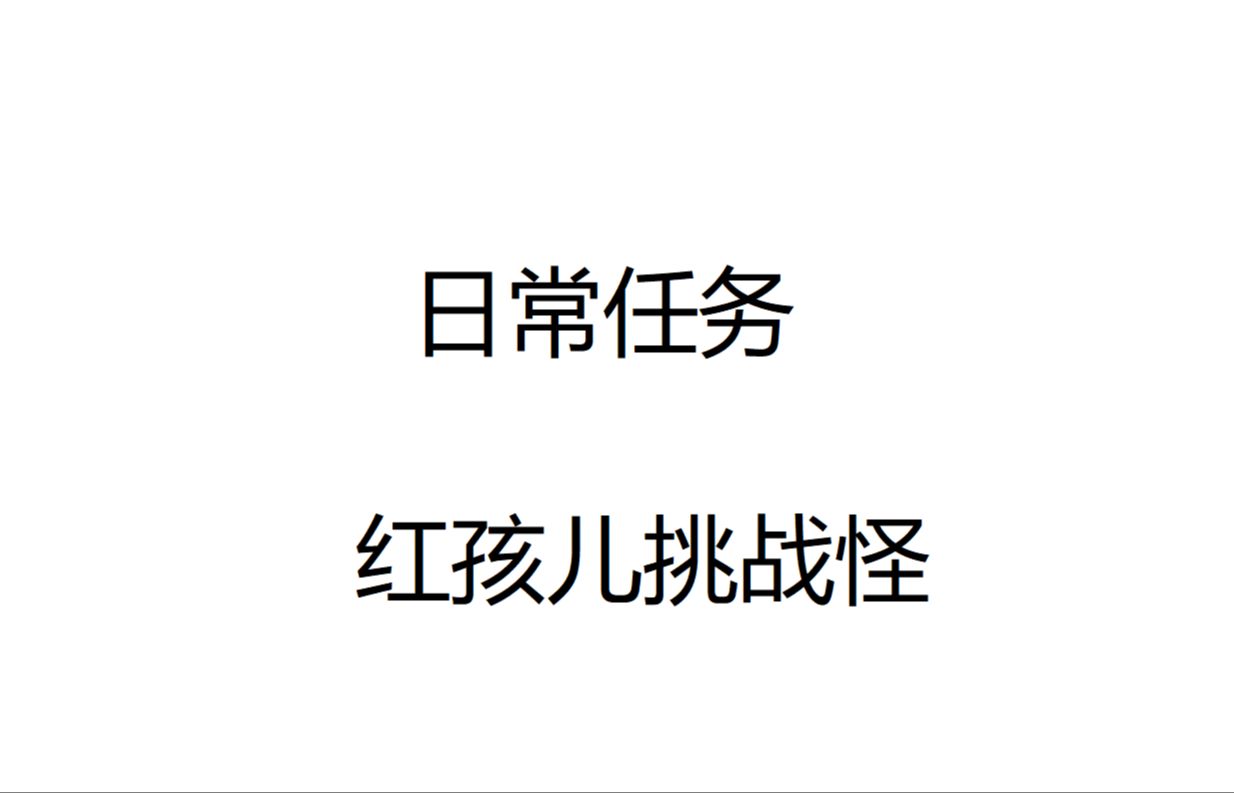 日常任务

红孩儿挑战怪